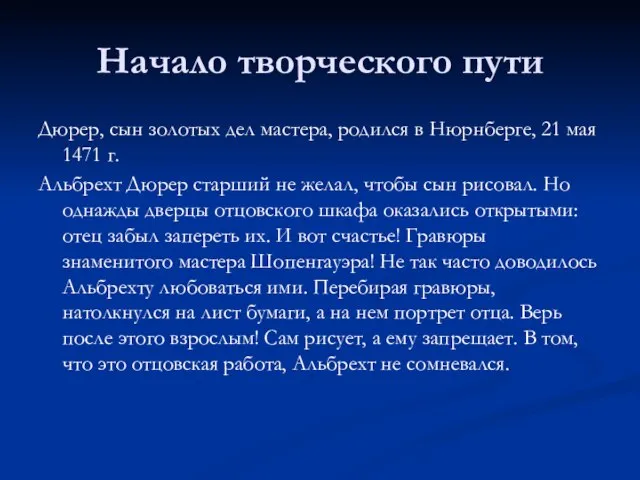 Начало творческого пути

Дюрер, сын золотых дел мастера, родился в Нюрнберге, 21 мая 1471 г.

Альбрехт Дюрер старший не желал, чтобы сын рисовал. Но однажды дверцы отцовского шкафа оказались открытыми: отец забыл запереть их. И вот счастье! Гравюры знаменитого мастера Шопенгауэра! Не так часто доводилось Альбрехту любоваться ими. Перебирая гравюры, натолкнулся на лист бумаги, а на нем портрет отца. Верь после этого взрослым! Сам рисует, а ему запрещает. В том, что это отцовская работа, Альбрехт не сомневался.